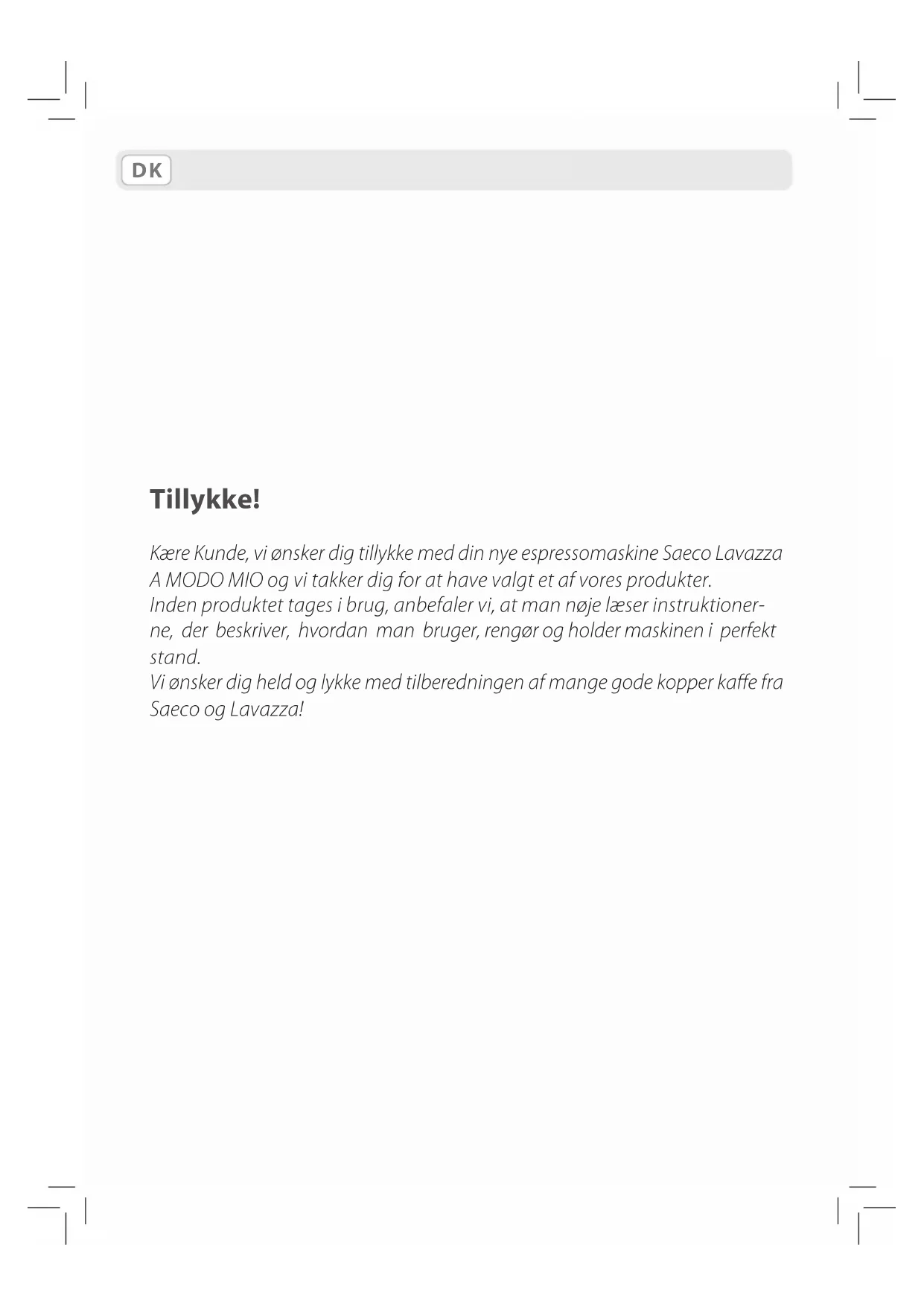 DK

Tillykke!

Kære Kunde, vi ønsker dig tillykke med din nye espressomaskine Saeco Lavazza A MODO MIO og vi takker dig for at have valgt et af vores produkter.
Inden produktet tages i brug, anbefaler vi, at man nøje læser instruktionerne, der beskriver, hvordan man bruger, rengør og holder maskinen i perfekt stand.
Vi ønsker dig held og lykke med tilberedningen af mange gode kopper kaffe fra Saeco og Lavazza!